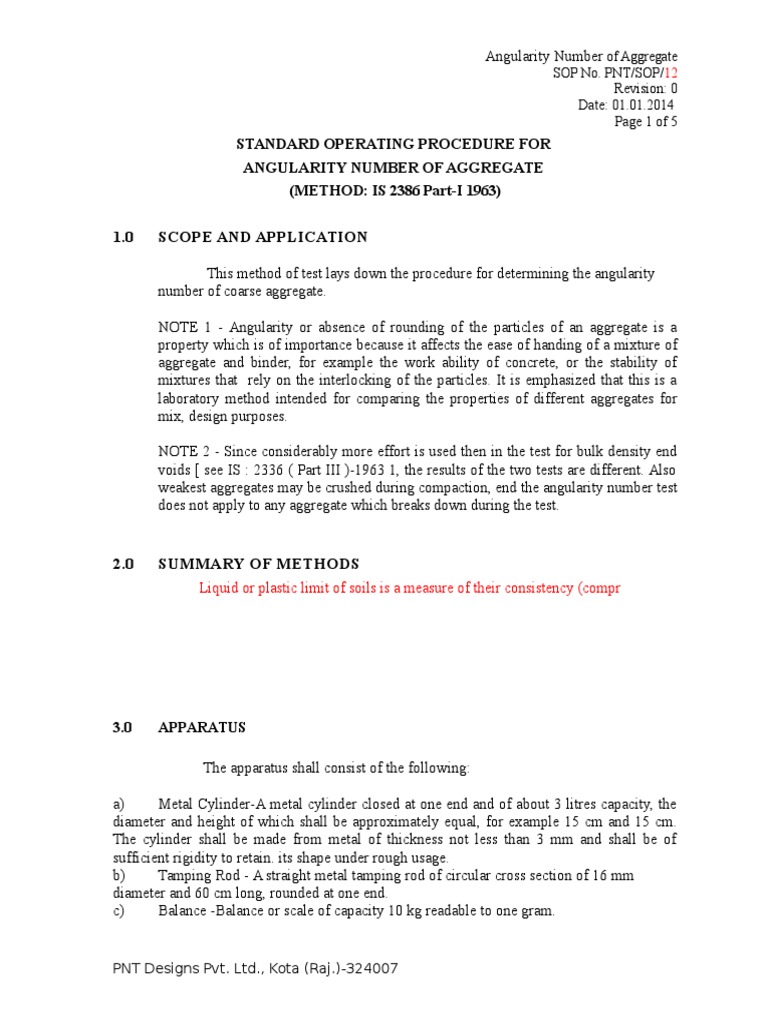 Angularity Number of Aggregate
SOP No. PNT/SOP/12
Revision: 0
Date: 01.01.2014
Page 1 of 5

STANDARD OPERATING PROCEDURE FOR
ANGULARITY NUMBER OF AGGREGATE
(METHOD: IS 2386 Part-I 1963)

1.0 SCOPE AND APPLICATION

This method of test lays down the procedure for determining the angularity number of coarse aggregate.

NOTE 1 - Angularity or absence of rounding of the particles of an aggregate is a property which is of importance because it affects the ease of handing of a mixture of aggregate and binder, for example the work ability of concrete, or the stability of mixtures that rely on the interlocking of the particles. It is emphasized that this is a laboratory method intended for comparing the properties of different aggregates for mix, design purposes.

NOTE 2 - Since considerably more effort is used then in the test for bulk density end voids [ see IS : 2336 ( Part III )-1963 1, the results of the two tests are different. Also weakest aggregates may be crushed during compaction, end the angularity number test does not apply to any aggregate which breaks down during the test.

2.0 SUMMARY OF METHODS

Liquid or plastic limit of soils is a measure of their consistency (compr

3.0 APPARATUS

The apparatus shall consist of the following:

a) Metal Cylinder-A metal cylinder closed at one end and of about 3 litres capacity, the diameter and height of which shall be approximately equal, for example 15 cm and 15 cm. The cylinder shall be made from metal of thickness not less than 3 mm and shall be of sufficient rigidity to retain. its shape under rough usage.
b) Tamping Rod - A straight metal tamping rod of circular cross section of 16 mm diameter and 60 cm long, rounded at one end.
c) Balance -Balance or scale of capacity 10 kg readable to one gram.

PNT Designs Pvt. Ltd., Kota (Raj.)-324007